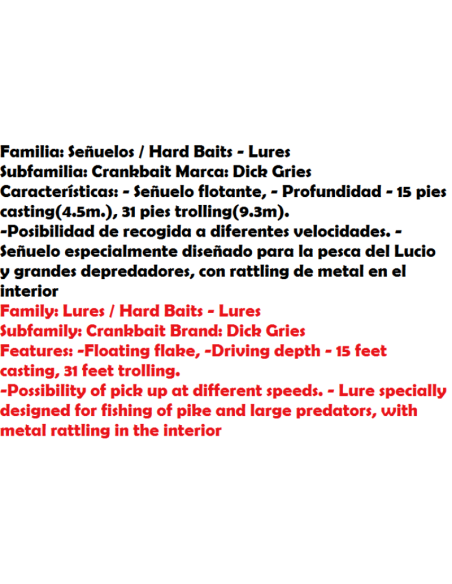 Familia: Señuelos / Hard Baits - Lures
Subfamilia: Crankbait Marca: Dick Gries
Características: - Señuelo flotante, - Profundidad - 15 pies casting(4.5m.), 31 pies trolling(9.3m).
-Posibilidad de recogida a diferentes velocidades. - Señuelo especialmente diseñado para la pesca del Lucio y grandes depredadores, con rattling de metal en el interior
Family: Lures / Hard Baits - Lures
Subfamily: Crankbait Brand: Dick Gries
Features: -Floating flake, -Driving depth - 15 feet casting, 31 feet trolling.
-Possibility of pick up at different speeds. - Lure specially designed for fishing of pike and large predators, with metal rattling in the interior